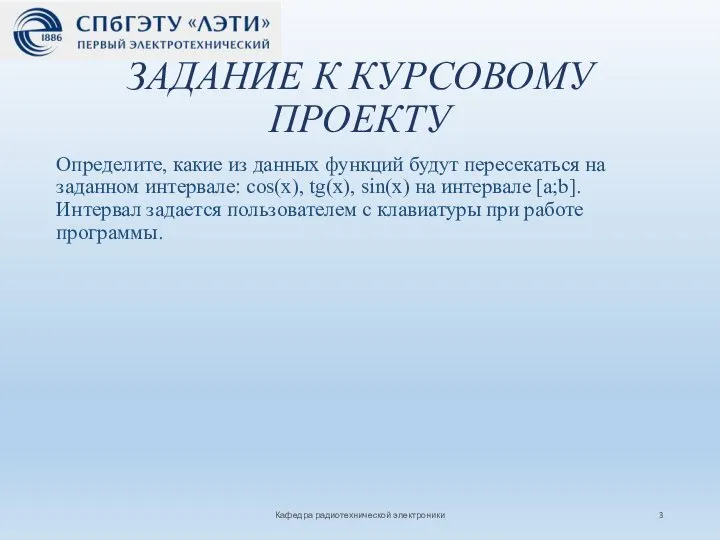 1886

СПбГЭТУ «ЛЭТИ»
ПЕРВЫЙ ЭЛЕКТРОТЕХНИЧЕСКИЙ

ЗАДАНИЕ К КУРСОВОМУ ПРОЕКТУ

Определите, какие из данных функций будут пересекаться на заданном интервале: cos(x), tg(x), sin(x) на интервале [a;b]. Интервал задается пользователем с клавиатуры при работе программы.

Кафедра радиотехнической электроники

3